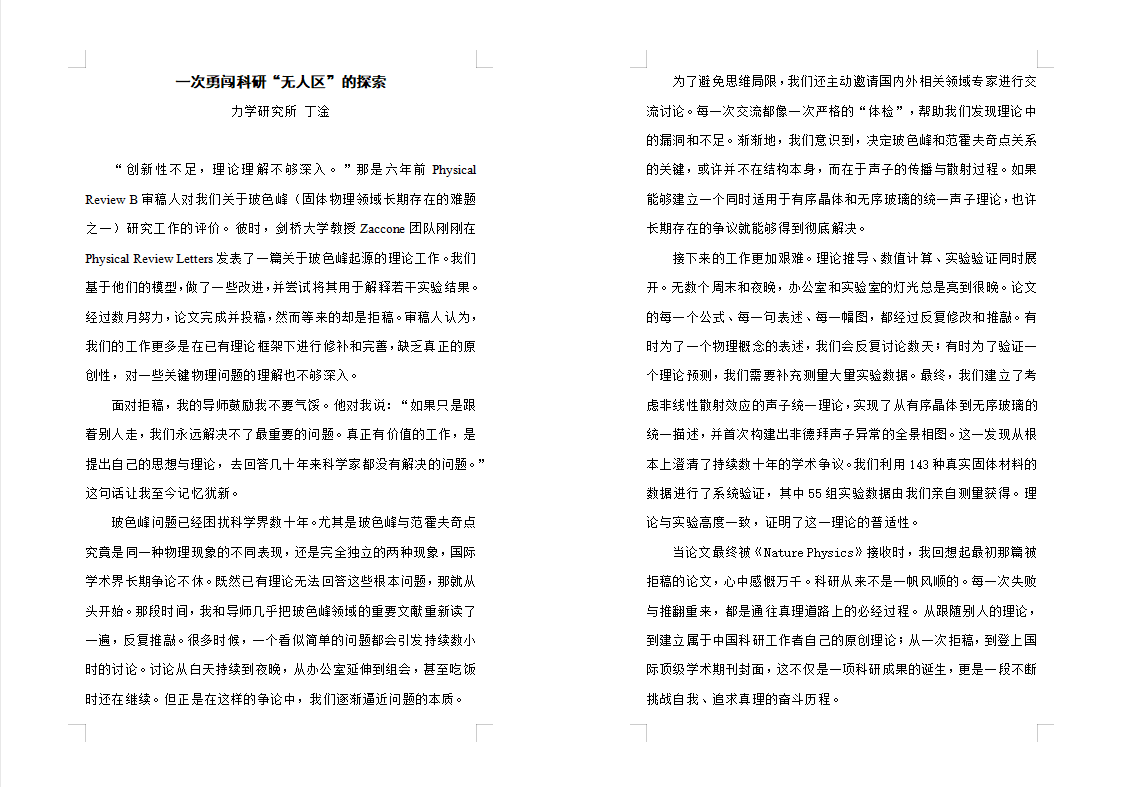 一次勇闯科研“无人区”的探索

力学研究所 丁淦

“创新性不足，理论理解不够深入。”那是六年前 Physical Review B 审稿人对我们关于玻色峰（固体物理领域长期存在的难题之一）研究工作的评价。彼时，剑桥大学教授 Zaccone 团队刚刚在 Physical Review Letters 发表了一篇关于玻色峰起源的理论工作。我们基于他们的模型，做了一些改进，并尝试将其用于解释若干实验结果。经过数月努力，论文完成并投稿，然而等来的却是拒稿。审稿人认为，我们的工作更多是在已有理论框架下进行修补和完善，缺乏真正的原创性，对一些关键物理问题的理解也不够深入。

面对拒稿，我的导师鼓励我不要气馁。他对我说：“如果只是跟着别人走，我们永远解决不了最重要的问题。真正有价值的工作，是提出自己的思想与理论，去回答几十年来科学家都没有解决的问题。”这句话让我至今记忆犹新。

玻色峰问题已经困扰科学界数十年。尤其是玻色峰与范霍夫奇点究竟是同一种物理现象的不同表现，还是完全独立的两种现象，国际学术界长期争论不休。既然已有理论无法回答这些根本问题，那就从头开始。那段时间，我和导师几乎把玻色峰领域的重要文献重新读了一遍，反复推敲。很多时候，一个看似简单的问题都会引发持续数小时的讨论。讨论从白天持续到夜晚，从办公室延伸到组会，甚至吃饭时还在继续。但正是在这样的争论中，我们逐渐逼近问题的本质。

为了避免思维局限，我们还主动邀请国内外相关领域专家进行交流讨论。每一次交流都像一次严格的“体检”，帮助我们发现理论中的漏洞和不足。渐渐地，我们意识到，决定玻色峰和范霍夫奇点关系的关键，或许并不在结构本身，而在于声子的传播与散射过程。如果能够建立一个同时适用于有序晶体和无序玻璃的统一声子理论，也许长期存在的争议就能够得到彻底解决。

接下来的工作更加艰难。理论推导、数值计算、实验验证同时展开。无数个周末和夜晚，办公室和实验室的灯光总是亮到很晚。论文的每一个公式、每一句表述、每一幅图，都经过反复修改和推敲。有时为了一个物理概念的表述，我们会反复讨论数天；有时为了验证一个理论预测，我们需要补充测量大量实验数据。最终，我们建立了考虑非线性散射效应的声子统一理论，实现了从有序晶体到无序玻璃的统一描述，并首次构建出非德拜声子异常的全景相图。这一发现从根本上澄清了持续数十年的学术争议。我们利用 143 种真实固体材料的数据进行了系统验证，其中 55 组实验数据由我们亲自测量获得。理论与实验高度一致，证明了这一理论的普适性。

当论文最终被《Nature Physics》接收时，我回想起最初那篇被拒稿的论文，心中感慨万千。科研从来不是一帆风顺的。每一次失败与推翻重来，都是通往真理道路上的必经过程。从跟随别人的理论，到建立属于中国科研工作者自己的原创理论；从一次拒稿，到登上国际顶级学术期刊封面，这不仅是一项科研成果的诞生，更是一段不断挑战自我、追求真理的奋斗历程。